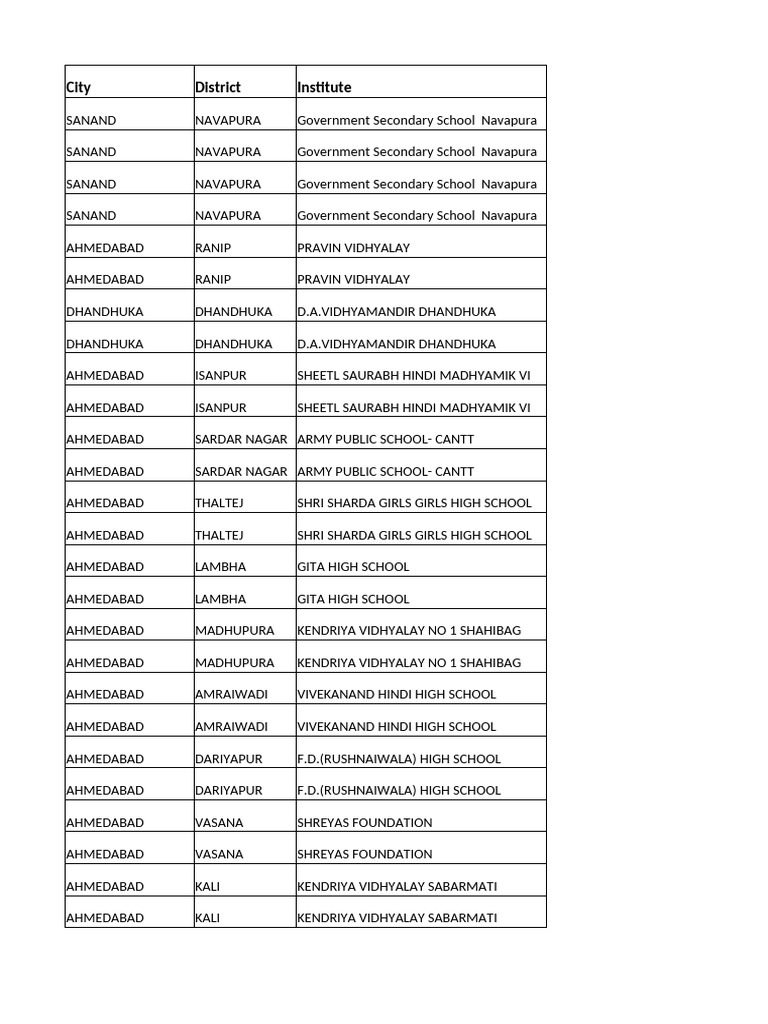 | City | District | Institute |
|---|---|---|
| SANAND | NAVAPURA | Government Secondary School Navapura |
| SANAND | NAVAPURA | Government Secondary School Navapura |
| SANAND | NAVAPURA | Government Secondary School Navapura |
| SANAND | NAVAPURA | Government Secondary School Navapura |
| AHMEDABAD | RANIP | PRAVIN VIDHYALAY |
| AHMEDABAD | RANIP | PRAVIN VIDHYALAY |
| DHANDHUKA | DHANDHUKA | D.A.VIDHYAMANDIR DHANDHUKA |
| DHANDHUKA | DHANDHUKA | D.A.VIDHYAMANDIR DHANDHUKA |
| AHMEDABAD | ISANPUR | SHEETL SAURABH HINDI MADHYAMIK VI |
| AHMEDABAD | ISANPUR | SHEETL SAURABH HINDI MADHYAMIK VI |
| AHMEDABAD | SARDAR NAGAR | ARMY PUBLIC SCHOOL- CANTT |
| AHMEDABAD | SARDAR NAGAR | ARMY PUBLIC SCHOOL- CANTT |
| AHMEDABAD | THALTEJ | SHRI SHARDA GIRLS GIRLS HIGH SCHOOL |
| AHMEDABAD | THALTEJ | SHRI SHARDA GIRLS GIRLS HIGH SCHOOL |
| AHMEDABAD | LAMBHA | GITA HIGH SCHOOL |
| AHMEDABAD | LAMBHA | GITA HIGH SCHOOL |
| AHMEDABAD | MADHUPURA | KENDRIYA VIDHYALAY NO 1 SHAHIBAG |
| AHMEDABAD | MADHUPURA | KENDRIYA VIDHYALAY NO 1 SHAHIBAG |
| AHMEDABAD | AMRAIWADI | VIVEKANAND HINDI HIGH SCHOOL |
| AHMEDABAD | AMRAIWADI | VIVEKANAND HINDI HIGH SCHOOL |
| AHMEDABAD | DARIYAPUR | F.D.(RUSHNAIWALA) HIGH SCHOOL |
| AHMEDABAD | DARIYAPUR | F.D.(RUSHNAIWALA) HIGH SCHOOL |
| AHMEDABAD | VASANA | SHREYAS FOUNDATION |
| AHMEDABAD | VASANA | SHREYAS FOUNDATION |
| AHMEDABAD | KALI | KENDRIYA VIDHYALAY SABARMATI |
| AHMEDABAD | KALI | KENDRIYA VIDHYALAY SABARMATI |